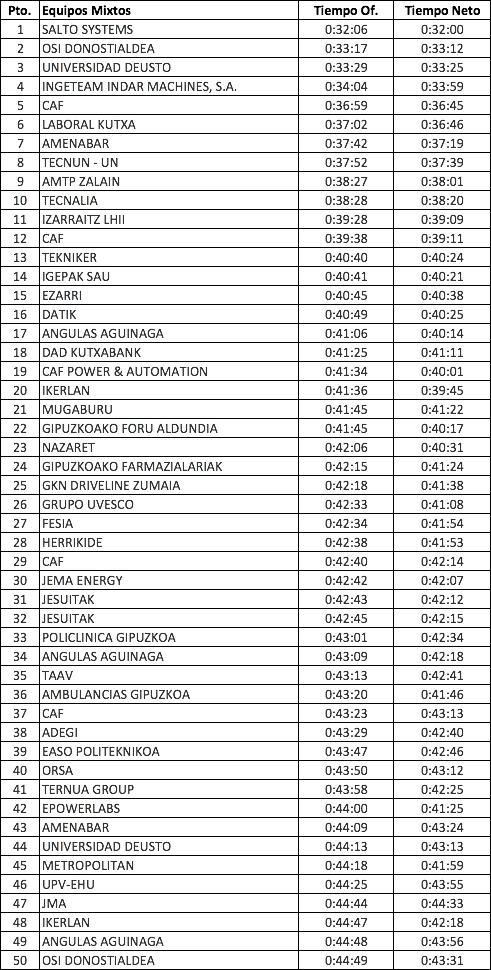 | Pto. | Equipos Mixtos | Tiempo Of. | Tiempo Neto |
|---|---|---|---|
| 1 | SALTO SYSTEMS | 0:32:06 | 0:32:00 |
| 2 | OSI DONOSTIALDEA | 0:33:17 | 0:33:12 |
| 3 | UNIVERSIDAD DEUSTO | 0:33:29 | 0:33:25 |
| 4 | INGETEAM INDAR MACHINES, S.A. | 0:34:04 | 0:33:59 |
| 5 | CAF | 0:36:59 | 0:36:45 |
| 6 | LABORAL KUTXA | 0:37:02 | 0:36:46 |
| 7 | AMENABAR | 0:37:42 | 0:37:19 |
| 8 | TECNUN - UN | 0:37:52 | 0:37:39 |
| 9 | AMTP ZALAIN | 0:38:27 | 0:38:01 |
| 10 | TECNALIA | 0:38:28 | 0:38:20 |
| 11 | IZARRAITZ LHII | 0:39:28 | 0:39:09 |
| 12 | CAF | 0:39:38 | 0:39:11 |
| 13 | TEKNIKER | 0:40:40 | 0:40:24 |
| 14 | IGEPAK SAU | 0:40:41 | 0:40:21 |
| 15 | EZARRI | 0:40:45 | 0:40:38 |
| 16 | DATIK | 0:40:49 | 0:40:25 |
| 17 | ANGULAS AGUINAGA | 0:41:06 | 0:40:14 |
| 18 | DAD KUTXABANK | 0:41:25 | 0:41:11 |
| 19 | CAF POWER & AUTOMATION | 0:41:34 | 0:40:01 |
| 20 | IKERLAN | 0:41:36 | 0:39:45 |
| 21 | MUGABURU | 0:41:45 | 0:41:22 |
| 22 | GIPUZKOAKO FORU ALDUNDIA | 0:41:45 | 0:40:17 |
| 23 | NAZARET | 0:42:06 | 0:40:31 |
| 24 | GIPUZKOAKO FARMAZIALARIAK | 0:42:15 | 0:41:24 |
| 25 | GKN DRIVELINE ZUMAIA | 0:42:18 | 0:41:38 |
| 26 | GRUPO UVESCO | 0:42:33 | 0:41:08 |
| 27 | FESIA | 0:42:34 | 0:41:54 |
| 28 | HERRIKIDE | 0:42:38 | 0:41:53 |
| 29 | CAF | 0:42:40 | 0:42:14 |
| 30 | JEMA ENERGY | 0:42:42 | 0:42:07 |
| 31 | JESUITAK | 0:42:43 | 0:42:12 |
| 32 | JESUITAK | 0:42:45 | 0:42:15 |
| 33 | POLICLINICA GIPUZKOA | 0:43:01 | 0:42:34 |
| 34 | ANGULAS AGUINAGA | 0:43:09 | 0:42:18 |
| 35 | TAAV | 0:43:13 | 0:42:41 |
| 36 | AMBULANCIAS GIPUZKOA | 0:43:20 | 0:41:46 |
| 37 | CAF | 0:43:23 | 0:43:13 |
| 38 | ADEGI | 0:43:29 | 0:42:40 |
| 39 | EASO POLITEKNIKOA | 0:43:47 | 0:42:46 |
| 40 | ORSA | 0:43:50 | 0:43:12 |
| 41 | TERNUA GROUP | 0:43:58 | 0:42:25 |
| 42 | EPOWERLABS | 0:44:00 | 0:41:25 |
| 43 | AMENABAR | 0:44:09 | 0:43:24 |
| 44 | UNIVERSIDAD DEUSTO | 0:44:13 | 0:43:13 |
| 45 | METROPOLITAN | 0:44:18 | 0:41:59 |
| 46 | UPV-EHU | 0:44:25 | 0:43:55 |
| 47 | JMA | 0:44:44 | 0:44:33 |
| 48 | IKERLAN | 0:44:47 | 0:42:18 |
| 49 | ANGULAS AGUINAGA | 0:44:48 | 0:43:56 |
| 50 | OSI DONOSTIALDEA | 0:44:49 | 0:43:31 |